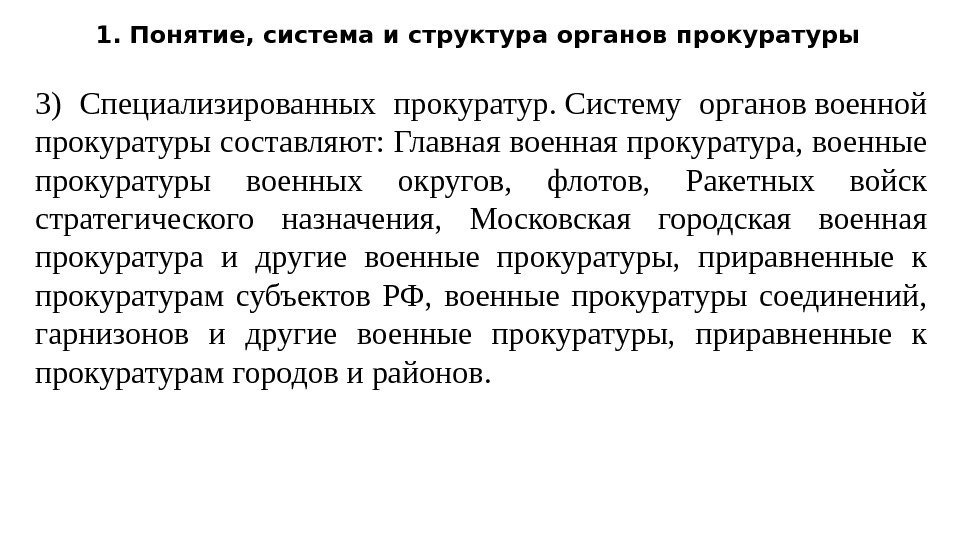 1. Понятие, система и структура органов прокуратуры

3) Специализированных прокуратур. Систему органов военной прокуратуры составляют: Главная военная прокуратура, военные прокуратуры военных округов, флотов, Ракетных войск стратегического назначения, Московская городская военная прокуратура и другие военные прокуратуры, приравненные к прокуратурам субъектов РФ, военные прокуратуры соединений, гарнизонов и другие военные прокуратуры, приравненные к прокуратурам городов и районов.